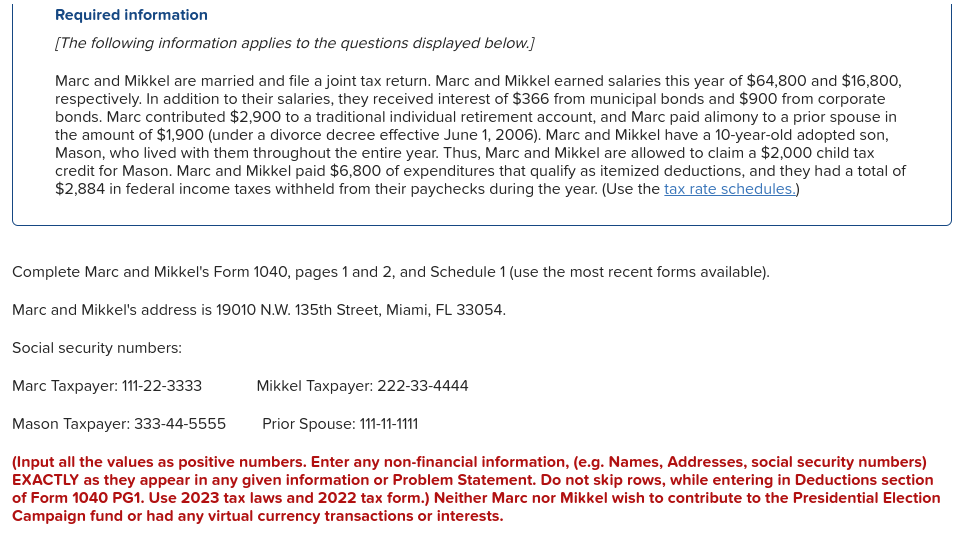 Required information

[The following information applies to the questions displayed below.]

Marc and Mikkel are married and file a joint tax return. Marc and Mikkel earned salaries this year of $64,800 and $16,800, respectively. In addition to their salaries, they received interest of $366 from municipal bonds and $900 from corporate bonds. Marc contributed $2,900 to a traditional individual retirement account, and Marc paid alimony to a prior spouse in the amount of $1,900 (under a divorce decree effective June 1, 2006). Marc and Mikkel have a 10-year-old adopted son, Mason, who lived with them throughout the entire year. Thus, Marc and Mikkel are allowed to claim a $2,000 child tax credit for Mason. Marc and Mikkel paid $6,800 of expenditures that qualify as itemized deductions, and they had a total of $2,884 in federal income taxes withheld from their paychecks during the year. (Use the tax rate schedules.)

Complete Marc and Mikkel's Form 1040, pages 1 and 2, and Schedule 1 (use the most recent forms available).

Marc and Mikkel's address is 19010 N.W. 135th Street, Miami, FL 33054.

Social security numbers:

Marc Taxpayer: 111-22-3333 Mikkel Taxpayer: 222-33-4444

Mason Taxpayer: 333-44-5555 Prior Spouse: 111-11-1111

(Input all the values as positive numbers. Enter any non-financial information, (e.g. Names, Addresses, social security numbers) EXACTLY as they appear in any given information or Problem Statement. Do not skip rows, while entering in Deductions section of Form 1040 PG1. Use 2023 tax laws and 2022 tax form.) Neither Marc nor Mikkel wish to contribute to the Presidential Election Campaign fund or had any virtual currency transactions or interests.